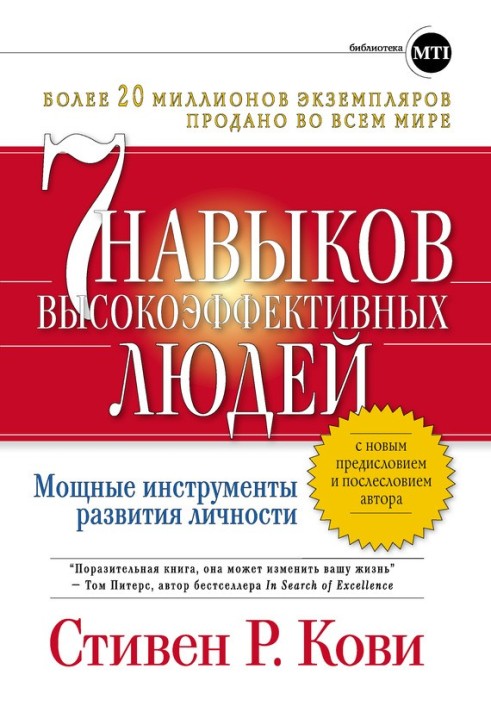 библиотека MTI

БОЛЕЕ 20 МИЛЛИОНОВ ЭКЗЕМПЛЯРОВ ПРОДАНО ВО ВСЕМ МИРЕ

7 НАВЫКОВ ВЫСОКОЭФФЕКТИВНЫХ ЛЮДЕЙ

с новым предисловием и послесловием автора

Мощные инструменты развития личности

"Поразительная книга, она может изменить вашу жизнь"
— Том Питерс, автор бестселлера In Search of Excellence

Стивен Р. Кови